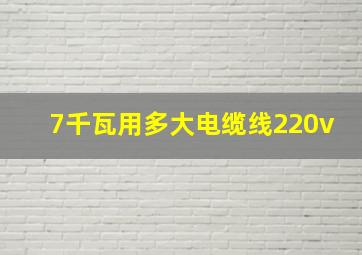 7千瓦用多大电缆线220v